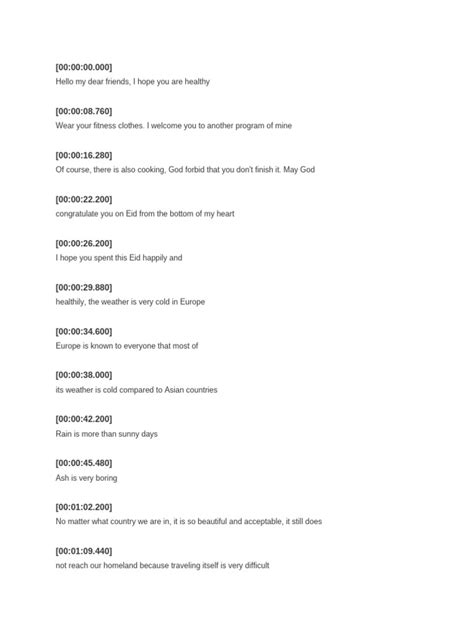 [00:00:00.000]
Hello my dear friends, I hope you are healthy

[00:00:08.760]
Wear your fitness clothes. I welcome you to another program of mine

[00:00:16.280]
Of course, there is also cooking, God forbid that you don't finish it. May God

[00:00:22.200]
congratulate you on Eid from the bottom of my heart

[00:00:26.200]
I hope you spent this Eid happily and

[00:00:29.880]
healthily, the weather is very cold in Europe

[00:00:34.600]
Europe is known to everyone that most of

[00:00:38.000]
its weather is cold compared to Asian countries

[00:00:42.200]
Rain is more than sunny days

[00:00:45.480]
Ash is very boring

[00:01:02.200]
No matter what country we are in, it is so beautiful and acceptable, it still does

[00:01:09.440]
not reach our homeland because traveling itself is very difficult